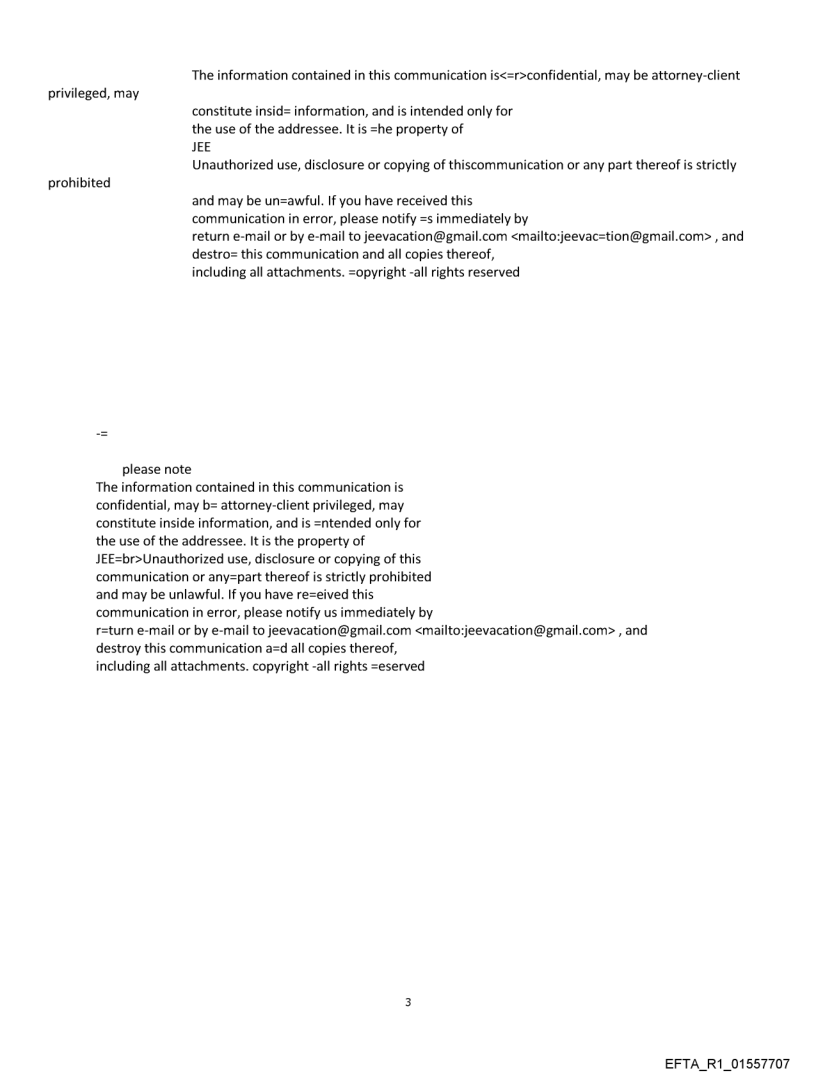 The information contained in this communication is<=r>confidential, may be attorney-client privileged, may
constitute insid= information, and is intended only for
the use of the addressee. It is =he property of
JEE
Unauthorized use, disclosure or copying of thiscommunication or any part thereof is strictly prohibited
and may be un=awful. If you have received this
communication in error, please notify =s immediately by
return e-mail or by e-mail to jeevacation@gmail.com <mailto:jeevac=tion@gmail.com> , and
destro= this communication and all copies thereof,
including all attachments. =opyright -all rights reserved

-=

please note
The information contained in this communication is
confidential, may b= attorney-client privileged, may
constitute inside information, and is =ntended only for
the use of the addressee. It is the property of
JEE=br>Unauthorized use, disclosure or copying of this
communication or any=part thereof is strictly prohibited
and may be unlawful. If you have re=eived this
communication in error, please notify us immediately by
r=turn e-mail or by e-mail to jeevacation@gmail.com <mailto:jeevacation@gmail.com> , and
destroy this communication a=d all copies thereof,
including all attachments. copyright -all rights =eserved

3

EFTA_R1_01557707